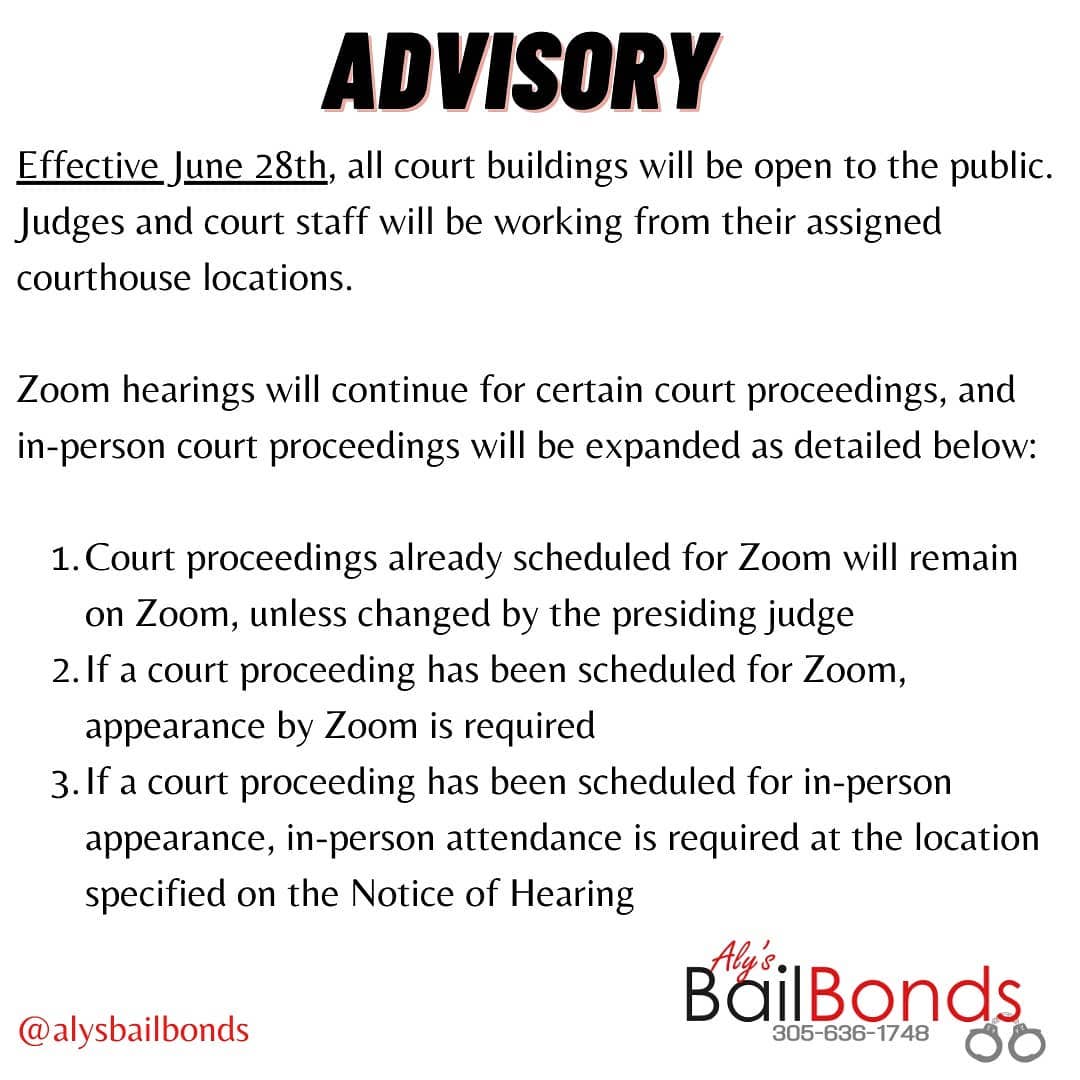 ADVISORY

Effective June 28th, all court buildings will be open to the public. Judges and court staff will be working from their assigned courthouse locations.

Zoom hearings will continue for certain court proceedings, and in-person court proceedings will be expanded as detailed below:

1. Court proceedings already scheduled for Zoom will remain on Zoom, unless changed by the presiding judge
2. If a court proceeding has been scheduled for Zoom, appearance by Zoom is required
3. If a court proceeding has been scheduled for in-person appearance, in-person attendance is required at the location specified on the Notice of Hearing

@alysbailbonds

Aly's
BailBonds
305-636-1748